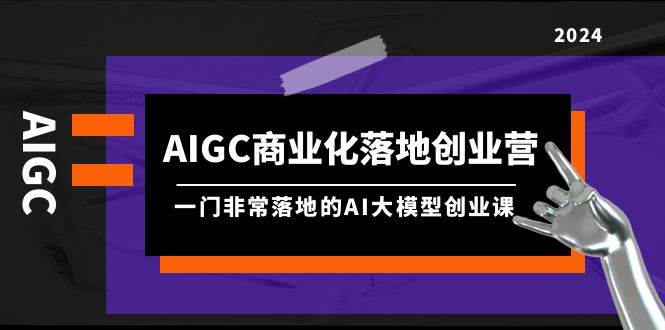 2024

AIGC

AIGC商业化落地创业营

一门非常落地的AI大模型创业课